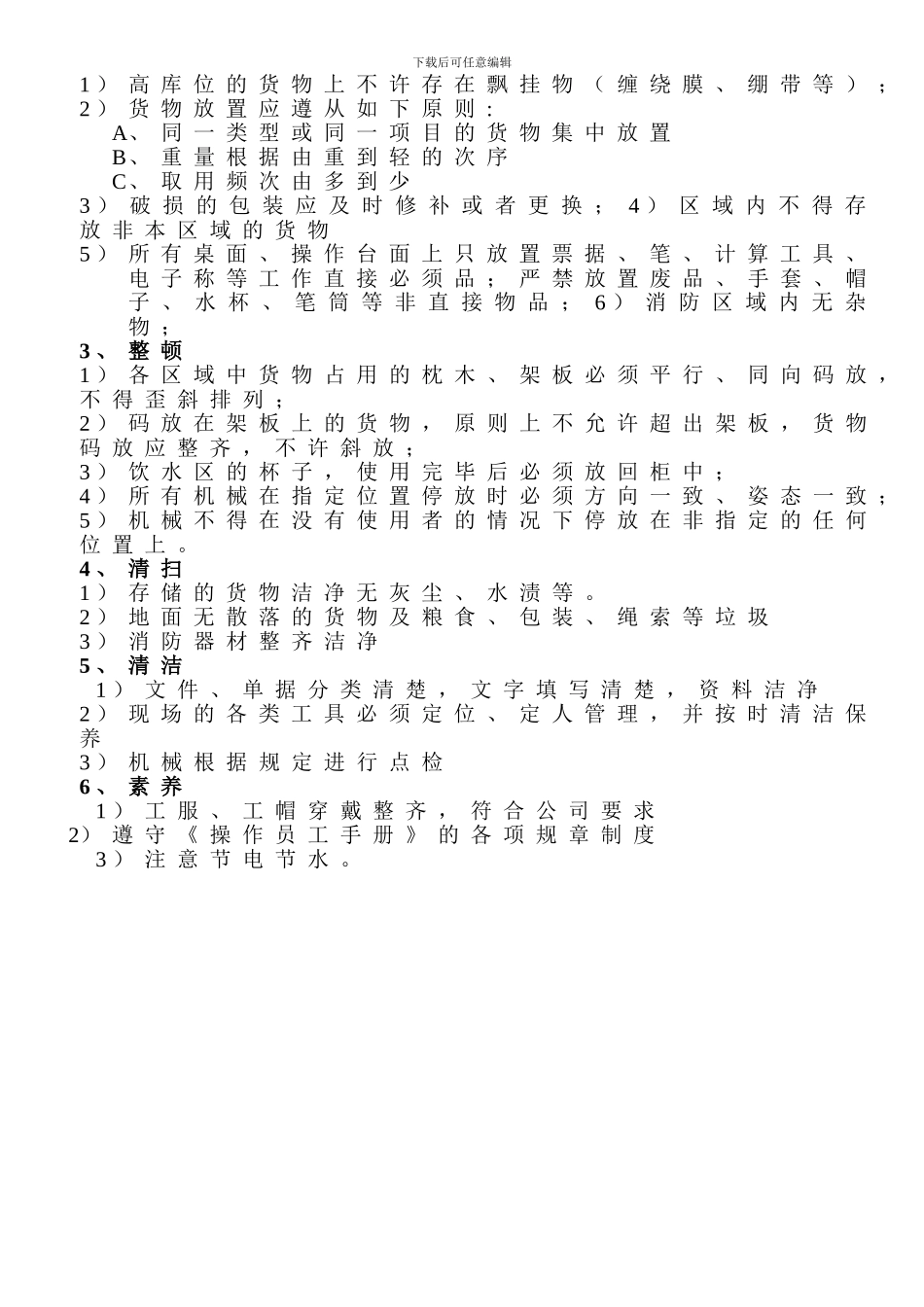 下载后可任意编辑

1）高库位的货物上不许存在飘挂物（缠绕膜、绷带等）；
2）货物放置应遵从如下原则：
A、同一类型或同一项目的货物集中放置
B、重量根据由重到轻的次序
C、取用频次由多到少
3）破损的包装应及时修补或者更换；4）区域内不得存放非本区域的货物
5）所有桌面、操作台面上只放置票据、笔、计算工具、电子称等工作直接必须品；严禁放置废品、手套、帽子、水杯、笔筒等非直接物品；6）消防区域内无杂物；
3、整顿
1）各区域中货物占用的枕木、架板必须平行、同向码放，不得歪斜排列；
2）码放在架板上的货物，原则上不允许超出架板，货物码放应整齐，不许斜放；
3）饮水区的杯子，使用完毕后必须放回柜中；
4）所有机械在指定位置停放时必须方向一致、姿态一致；
5）机械不得在没有使用者的情况下停放在非指定的任何位置上。
4、清扫
1）存储的货物洁净无灰尘、水渍等。
2）地面无散落的货物及粮食、包装、绳索等垃圾
3）消防器材整齐洁净
5、清洁
1）文件、单据分类清楚，文字填写清楚，资料洁净
2）现场的各类工具必须定位、定人管理，并按时清洁保养
3）机械根据规定进行点检
6、素养
1）工服、工帽穿戴整齐，符合公司要求
2）遵守《操作员工手册》的各项规章制度
3）注意节电节水。